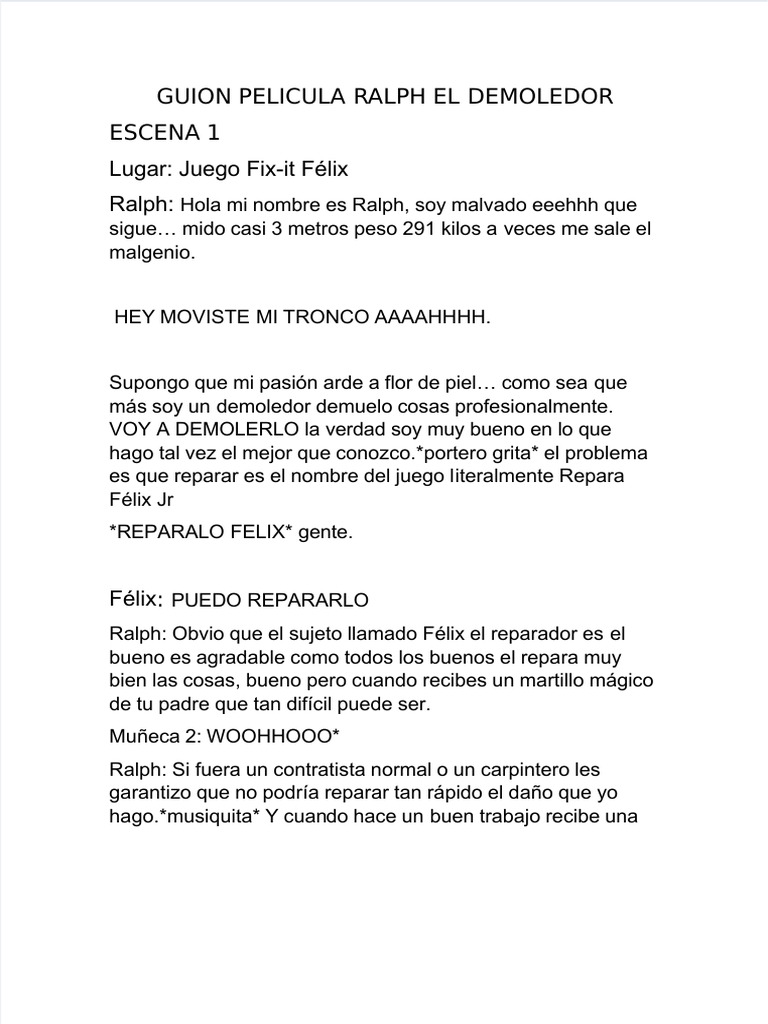 GUION PELICULA RALPH EL DEMOLEDOR

ESCENA 1

Lugar: Juego Fix-it Félix

Ralph: Hola mi nombre es Ralph, soy malvado eeehhh que sigue… mido casi 3 metros peso 291 kilos a veces me sale el malgenio.

HEY MOVISTE MI TRONCO AAAAHHHH.

Supongo que mi pasión arde a flor de piel… como sea que más soy un demoledor demuelo cosas profesionalmente. VOY A DEMOLERLO la verdad soy muy bueno en lo que hago tal vez el mejor que conozco.*portero grita* el problema es que reparar es el nombre del juego literalmente Repara Félix Jr

*REPARALO FELIX* gente.

Félix: PUEDO REPARARLO

Ralph: Obvio que el sujeto llamado Félix el reparador es el bueno es agradable como todos los buenos el repara muy bien las cosas, bueno pero cuando recibes un martillo mágico de tu padre que tan difícil puede ser.

Muñeca 2: WOOHHOOO*

Ralph: Si fuera un contratista normal o un carpintero les garantizo que no podría reparar tan rápido el daño que yo hago.*musiquita* Y cuando hace un buen trabajo recibe una